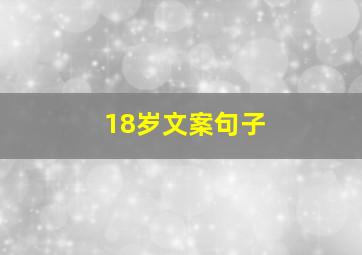 18岁文案句子